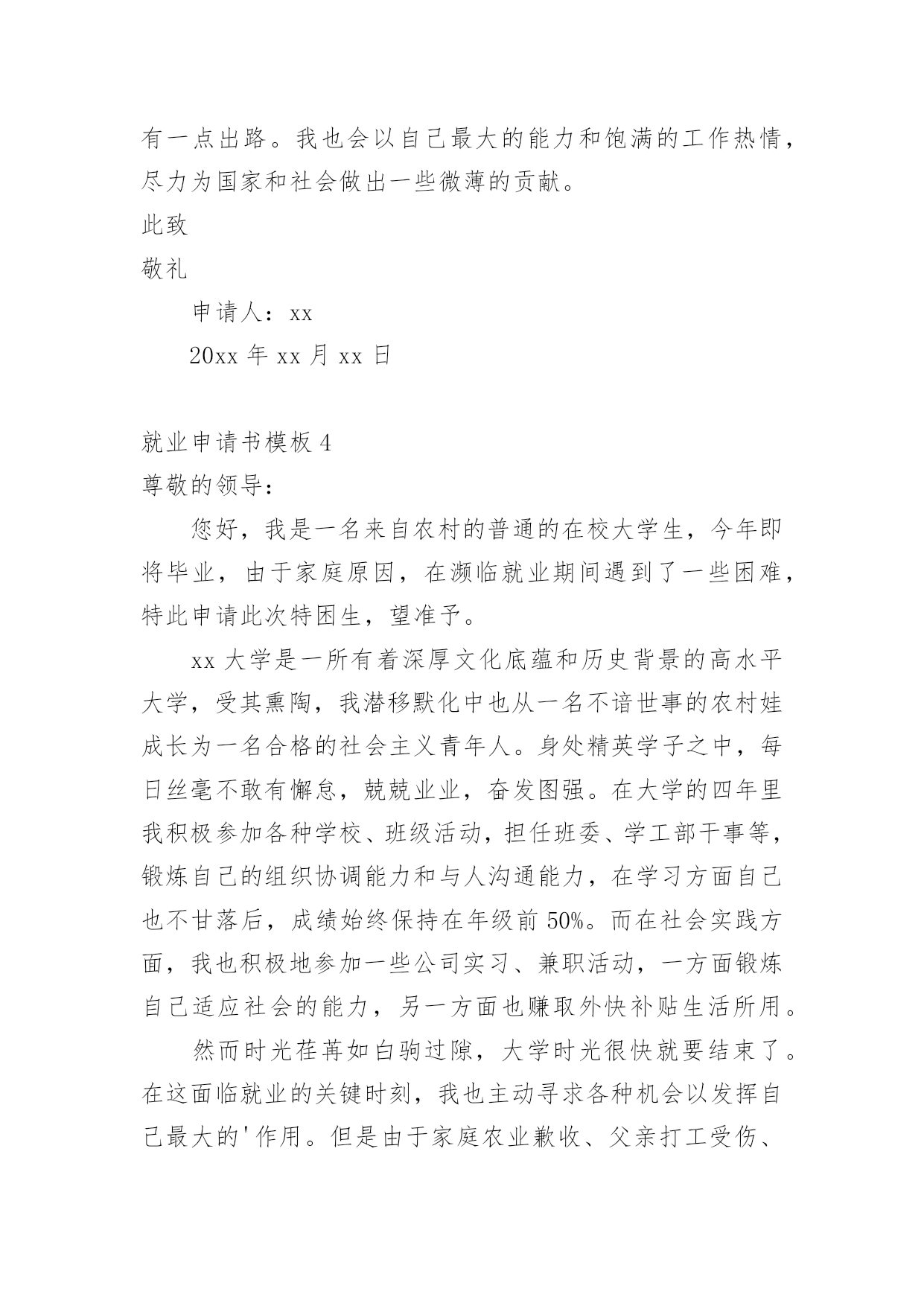 有一点出路。我也会以自己最大的能力和饱满的工作热情，尽力为国家和社会做出一些微薄的贡献。

此致

敬礼

申请人：xx

20xx 年 xx 月 xx 日

就业申请书模板 4

尊敬的领导：

您好，我是一名来自农村的普通的在校大学生，今年即将毕业，由于家庭原因，在濒临就业期间遇到了一些困难，特此申请此次特困生，望准予。

xx 大学是一所有着深厚文化底蕴和历史背景的高水平大学，受其熏陶，我潜移默化中也从一名不谙世事的农村娃成长为一名合格的社会主义青年人。身处精英学子之中，每日丝毫不敢有懈怠，兢兢业业，奋发图强。在大学的四年里我积极参加各种学校、班级活动，担任班委、学工部干事等，锻炼自己的组织协调能力和与人沟通能力，在学习方面自己也不甘落后，成绩始终保持在年级前 50%。而在社会实践方面，我也积极地参加一些公司实习、兼职活动，一方面锻炼自己适应社会的能力，另一方面也赚取外快补贴生活所用。

然而时光荏苒如白驹过隙，大学时光很快就要结束了。在这面临就业的关键时刻，我也主动寻求各种机会以发挥自己最大的'作用。但是由于家庭农业歉收、父亲打工受伤、